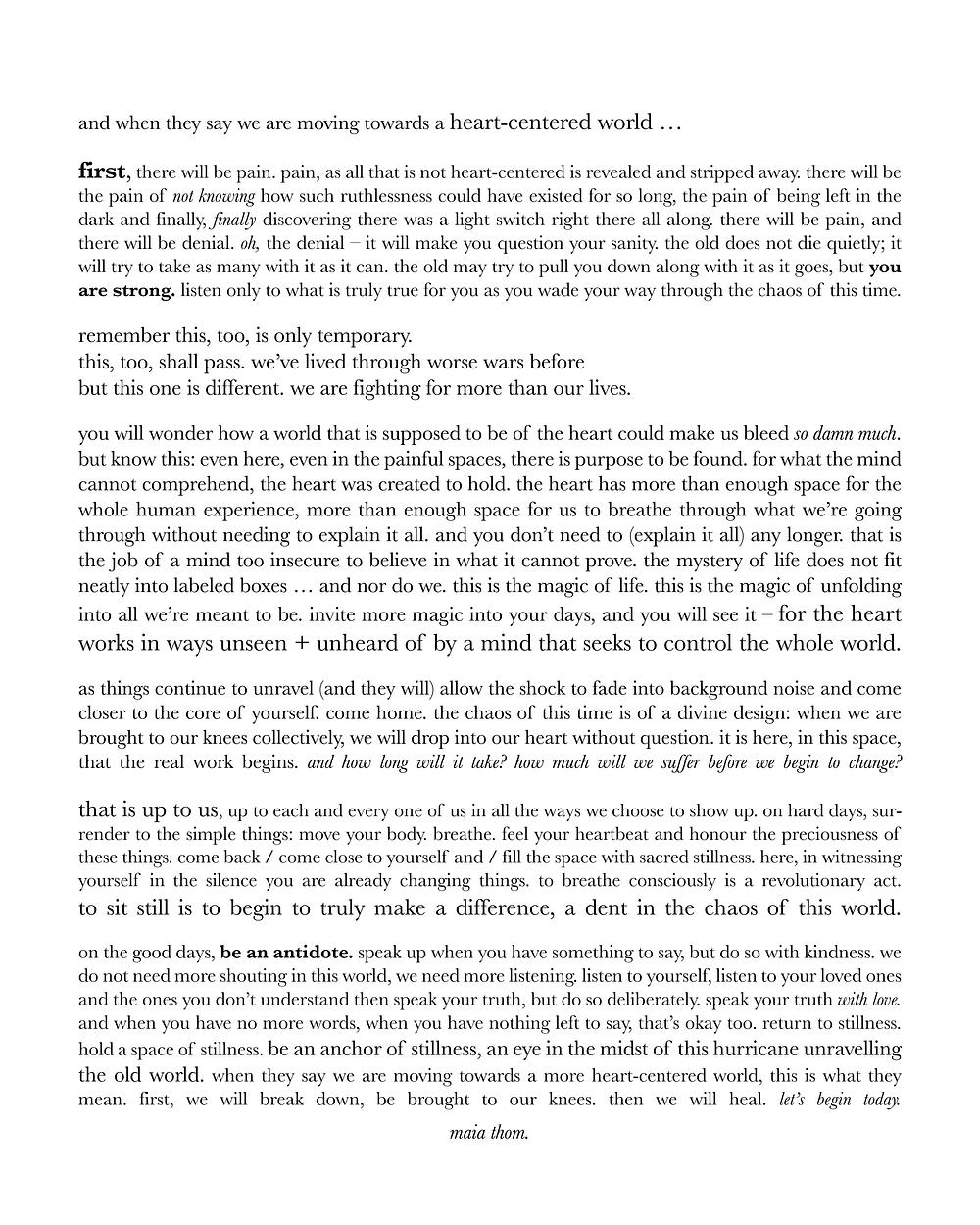 and when they say we are moving towards a heart-centered world …

first, there will be pain. pain, as all that is not heart-centered is revealed and stripped away. there will be the pain of not knowing how such ruthlessness could have existed for so long, the pain of being left in the dark and finally, finally discovering there was a light switch right there all along. there will be pain, and there will be denial. oh, the denial – it will make you question your sanity. the old does not die quietly; it will try to take as many with it as it can. the old may try to pull you down along with it as it goes, but you are strong. listen only to what is truly true for you as you wade your way through the chaos of this time.

remember this, too, is only temporary.
this, too, shall pass. we've lived through worse wars before
but this one is different. we are fighting for more than our lives.

you will wonder how a world that is supposed to be of the heart could make us bleed so damn much. but know this: even here, even in the painful spaces, there is purpose to be found. for what the mind cannot comprehend, the heart was created to hold. the heart has more than enough space for the whole human experience, more than enough space for us to breathe through what we're going through without needing to explain it all. and you don't need to (explain it all) any longer. that is the job of a mind too insecure to believe in what it cannot prove. the mystery of life does not fit neatly into labeled boxes … and nor do we. this is the magic of life. this is the magic of unfolding into all we're meant to be. invite more magic into your days, and you will see it – for the heart works in ways unseen + unheard of by a mind that seeks to control the whole world.

as things continue to unravel (and they will) allow the shock to fade into background noise and come closer to the core of yourself. come home. the chaos of this time is of a divine design: when we are brought to our knees collectively, we will drop into our heart without question. it is here, in this space, that the real work begins. and how long will it take? how much will we suffer before we begin to change?

that is up to us, up to each and every one of us in all the ways we choose to show up. on hard days, surrender to the simple things: move your body. breathe. feel your heartbeat and honour the preciousness of these things. come back / come close to yourself and / fill the space with sacred stillness. here, in witnessing yourself in the silence you are already changing things. to breathe consciously is a revolutionary act. to sit still is to begin to truly make a difference, a dent in the chaos of this world.

on the good days, be an antidote. speak up when you have something to say, but do so with kindness. we do not need more shouting in this world, we need more listening. listen to yourself, listen to your loved ones and the ones you don't understand then speak your truth, but do so deliberately. speak your truth with love. and when you have no more words, when you have nothing left to say, that's okay too. return to stillness. hold a space of stillness. be an anchor of stillness, an eye in the midst of this hurricane unravelling the old world. when they say we are moving towards a more heart-centered world, this is what they mean. first, we will break down, be brought to our knees. then we will heal. let's begin today.

maia thom.